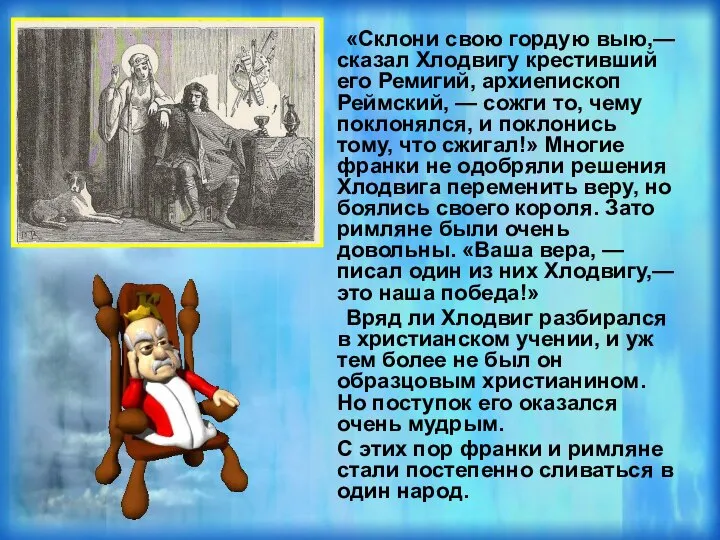 «Склони свою гордую выю,— сказал Хлодвигу крестивший его Ремигий, архиепископ Реймский, — сожги то, чему поклонялся, и поклонись тому, что сжигал!» Многие франки не одобряли решения Хлодвига переменить веру, но боялись своего короля. Зато римляне были очень довольны. «Ваша вера, — писал один из них Хлодвигу,— это наша победа!»

Вряд ли Хлодвиг разбирался в христианском учении, и уж тем более не был он образцовым христианином. Но поступок его оказался очень мудрым.

С этих пор франки и римляне стали постепенно сливаться в один народ.